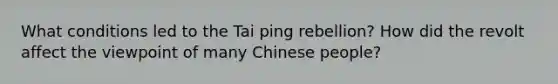 What conditions led to the Tai ping rebellion? How did the revolt affect the viewpoint of many Chinese people?